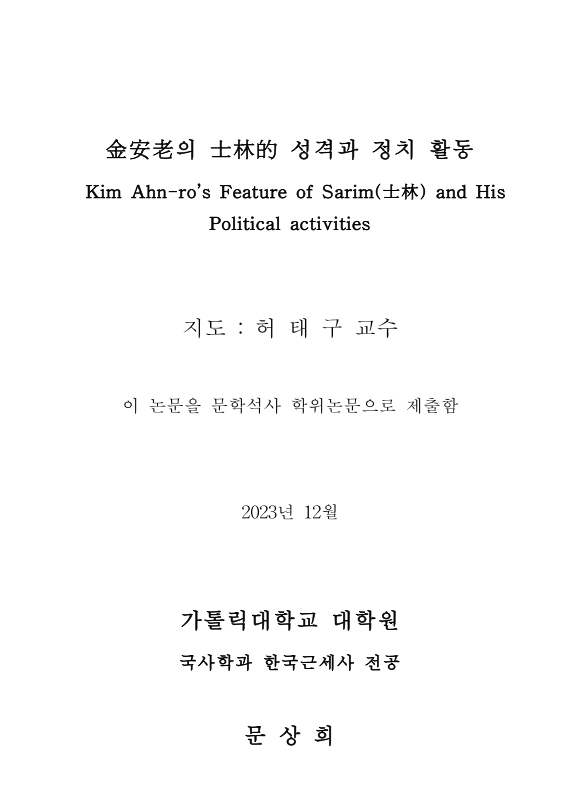 金安老의 士林的 성격과 정치 활동
Kim Ahn-ro's Feature of Sarim(士林) and His Political activities

지도 : 허 태 구 교수

이 논문을 문학석사 학위논문으로 제출함

2023년 12월

가톨릭대학교 대학원
국사학과 한국근세사 전공

문 상 희